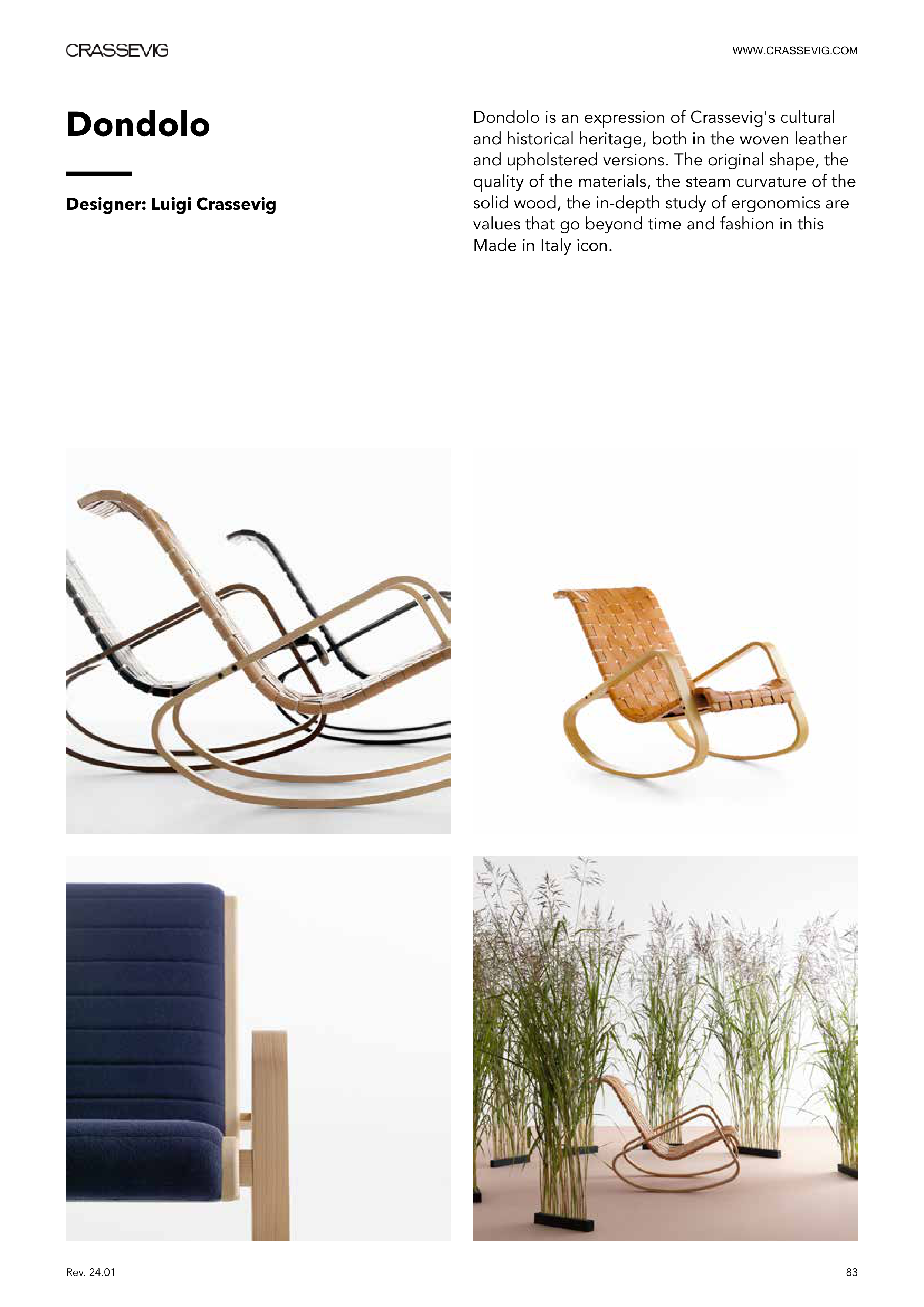 CRASSEVIG

WWW.CRASSEVIG.COM

Dondolo

Designer: Luigi Crassevig

Dondolo is an expression of Crassevig's cultural and historical heritage, both in the woven leather and upholstered versions. The original shape, the quality of the materials, the steam curvature of the solid wood, the in-depth study of ergonomics are values that go beyond time and fashion in this Made in Italy icon.

Rev. 24.01

83